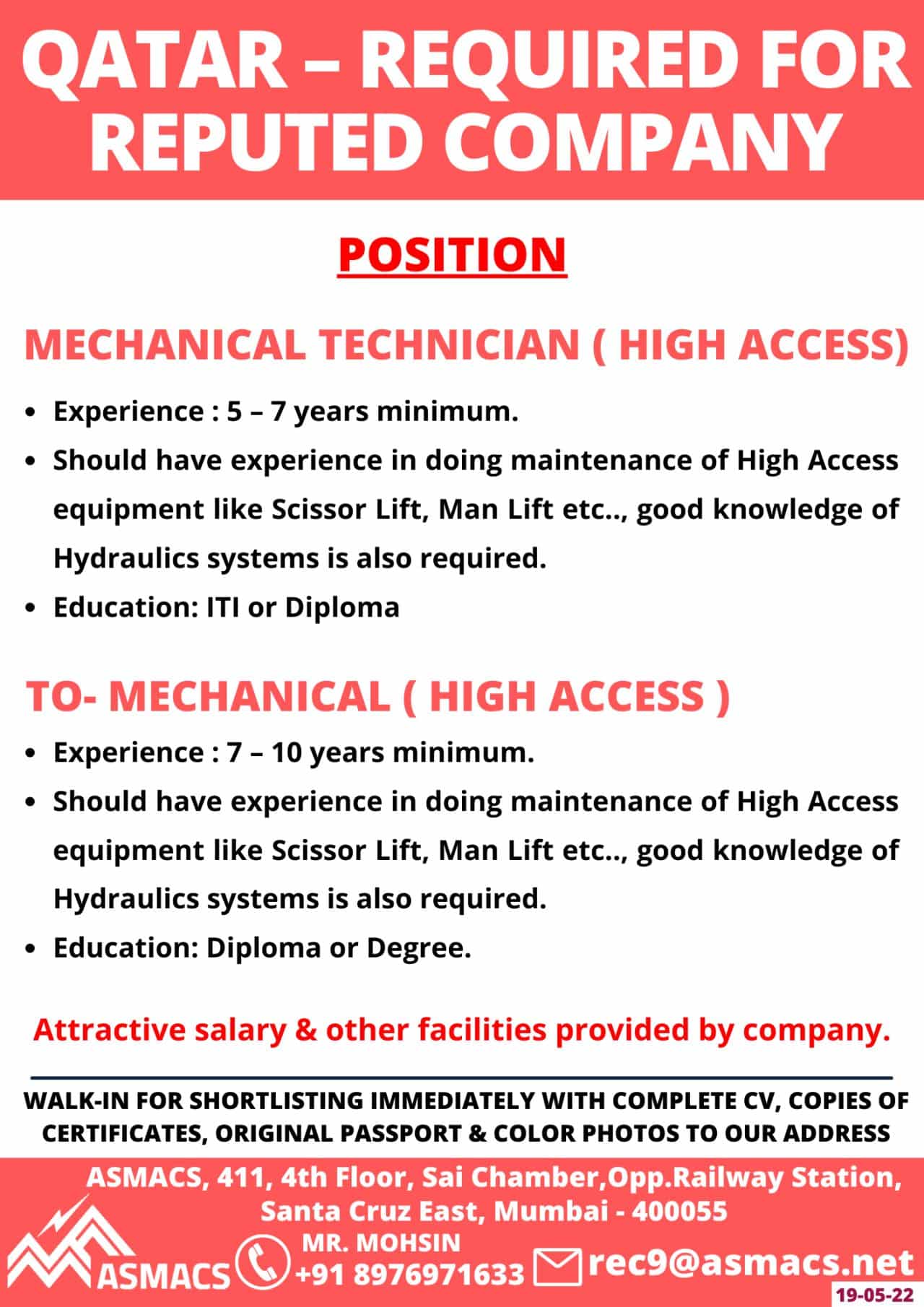 QATAR – REQUIRED FOR REPUTED COMPANY

POSITION

MECHANICAL TECHNICIAN ( HIGH ACCESS)

• Experience : 5 – 7 years minimum.
• Should have experience in doing maintenance of High Access equipment like Scissor Lift, Man Lift etc.., good knowledge of Hydraulics systems is also required.
• Education: ITI or Diploma

TO- MECHANICAL ( HIGH ACCESS )

• Experience : 7 – 10 years minimum.
• Should have experience in doing maintenance of High Access equipment like Scissor Lift, Man Lift etc.., good knowledge of Hydraulics systems is also required.
• Education: Diploma or Degree.

Attractive salary & other facilities provided by company.

WALK-IN FOR SHORTLISTING IMMEDIATELY WITH COMPLETE CV, COPIES OF CERTIFICATES, ORIGINAL PASSPORT & COLOR PHOTOS TO OUR ADDRESS

ASMACS, 411, 4th Floor, Sai Chamber,Opp.Railway Station, Santa Cruz East, Mumbai - 400055

ASMACS

MR. MOHSIN
+91 8976971633

rec9@asmacs.net

19-05-22